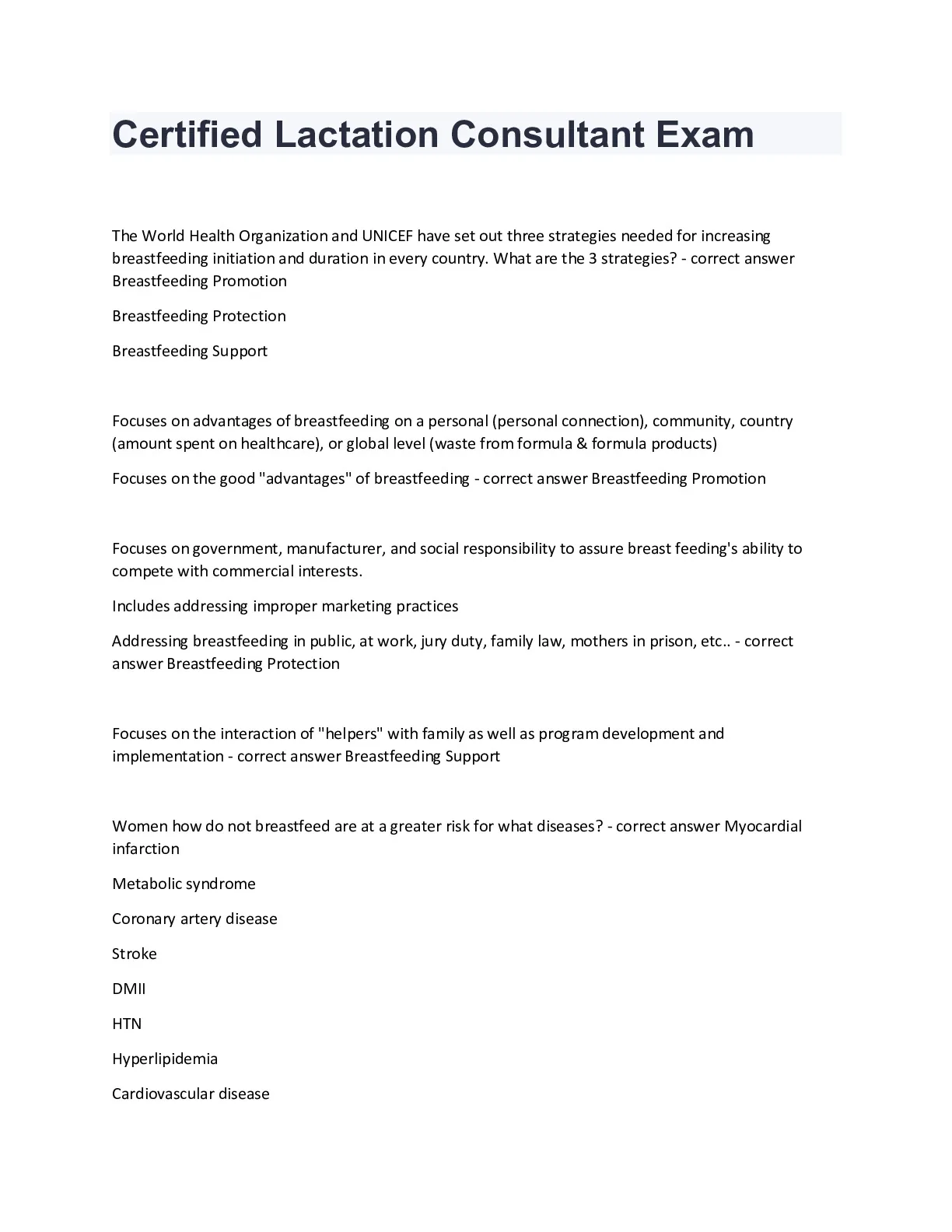 Certified Lactation Consultant Exam

The World Health Organization and UNICEF have set out three strategies needed for increasing breastfeeding initiation and duration in every country. What are the 3 strategies? - correct answer Breastfeeding Promotion

Breastfeeding Protection

Breastfeeding Support

Focuses on advantages of breastfeeding on a personal (personal connection), community, country (amount spent on healthcare), or global level (waste from formula & formula products)

Focuses on the good "advantages" of breastfeeding - correct answer Breastfeeding Promotion

Focuses on government, manufacturer, and social responsibility to assure breast feeding's ability to compete with commercial interests.

Includes addressing improper marketing practices

Addressing breastfeeding in public, at work, jury duty, family law, mothers in prison, etc.. - correct answer Breastfeeding Protection

Focuses on the interaction of "helpers" with family as well as program development and implementation - correct answer Breastfeeding Support

Women how do not breastfeed are at a greater risk for what diseases? - correct answer Myocardial infarction

Metabolic syndrome

Coronary artery disease

Stroke

DMII

HTN

Hyperlipidemia

Cardiovascular disease